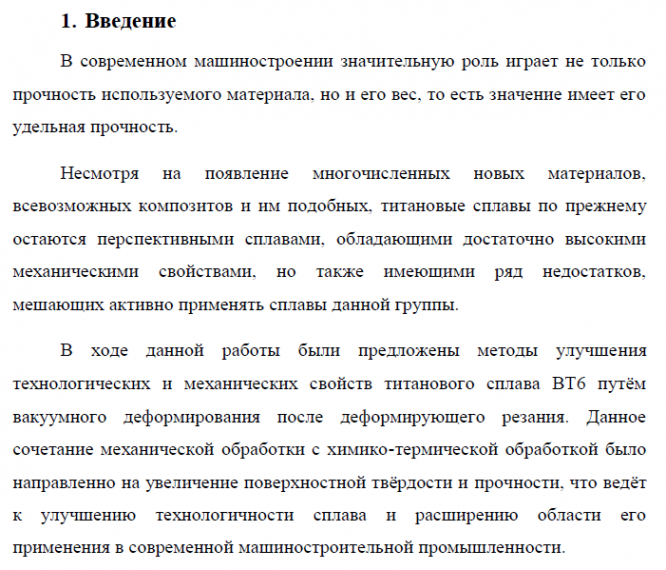 1. Введение

В современном машиностроении значительную роль играет не только прочность используемого материала, но и его вес, то есть значение имеет его удельная прочность.

Несмотря на появление многочисленных новых материалов, всевозможных композитов и им подобных, титановые сплавы по прежнему остаются перспективными сплавами, обладающими достаточно высокими механическими свойствами, но также имеющими ряд недостатков, мешающих активно применять сплавы данной группы.

В ходе данной работы были предложены методы улучшения технологических и механических свойств титанового сплава ВТ6 путём вакуумного деформирования после деформирующего резания. Данное сочетание механической обработки с химико-термической обработкой было направленно на увеличение поверхностной твёрдости и прочности, что ведёт к улучшению технологичности сплава и расширению области его применения в современной машиностроительной промышленности.